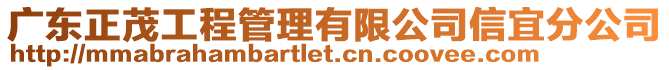 广东正茂工程管理有限公司信宜分公司
http://mmabrahambartlet.cn.coovee.com